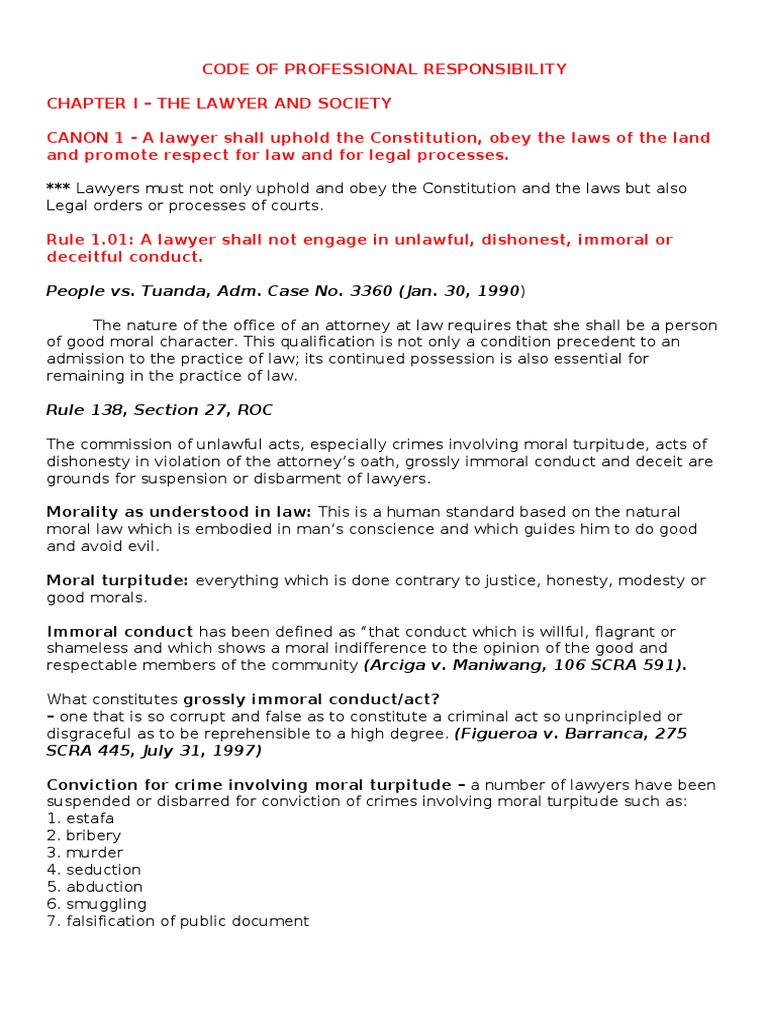 CODE OF PROFESSIONAL RESPONSIBILITY

CHAPTER I – THE LAWYER AND SOCIETY

CANON 1 - A lawyer shall uphold the Constitution, obey the laws of the land and promote respect for law and for legal processes.

*** Lawyers must not only uphold and obey the Constitution and the laws but also Legal orders or processes of courts.

Rule 1.01: A lawyer shall not engage in unlawful, dishonest, immoral or deceitful conduct.

People vs. Tuanda, Adm. Case No. 3360 (Jan. 30, 1990)

The nature of the office of an attorney at law requires that she shall be a person of good moral character. This qualification is not only a condition precedent to an admission to the practice of law; its continued possession is also essential for remaining in the practice of law.

Rule 138, Section 27, ROC

The commission of unlawful acts, especially crimes involving moral turpitude, acts of dishonesty in violation of the attorney's oath, grossly immoral conduct and deceit are grounds for suspension or disbarment of lawyers.

Morality as understood in law: This is a human standard based on the natural moral law which is embodied in man's conscience and which guides him to do good and avoid evil.

Moral turpitude: everything which is done contrary to justice, honesty, modesty or good morals.

Immoral conduct has been defined as "that conduct which is willful, flagrant or shameless and which shows a moral indifference to the opinion of the good and respectable members of the community (Arciga v. Maniwang, 106 SCRA 591).

What constitutes grossly immoral conduct/act?
– one that is so corrupt and false as to constitute a criminal act so unprincipled or disgraceful as to be reprehensible to a high degree. (Figueroa v. Barranca, 275 SCRA 445, July 31, 1997)

Conviction for crime involving moral turpitude – a number of lawyers have been suspended or disbarred for conviction of crimes involving moral turpitude such as:
1. estafa
2. bribery
3. murder
4. seduction
5. abduction
6. smuggling
7. falsification of public document